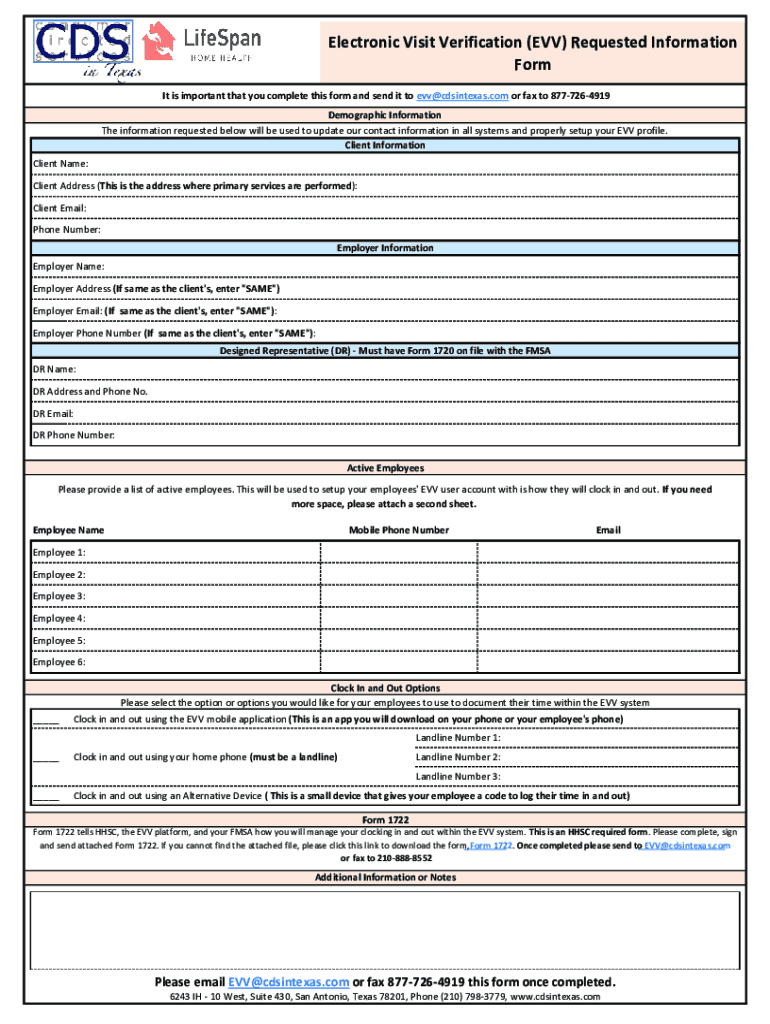 CDS in Texas

LifeSpan HOME HEALTH

Electronic Visit Verification (EVV) Requested Information Form

It is important that you complete this form and send it to evv@cdsintexas.com or fax to 877-726-4919

Demographic Information

The information requested below will be used to update our contact information in all systems and properly setup your EVV profile.

Client Information

Client Name:

Client Address (This is the address where primary services are performed):

Client Email:

Phone Number:

Employer Information

Employer Name:

Employer Address (If same as the client's, enter "SAME")

Employer Email: (If same as the client's, enter "SAME"):

Employer Phone Number (If same as the client's, enter "SAME"):

Designed Representative (DR) - Must have Form 1720 on file with the FMSA

DR Name:

DR Address and Phone No.

DR Email:

DR Phone Number:

Active Employees

Please provide a list of active employees. This will be used to setup your employees' EVV user account with is how they will clock in and out. If you need more space, please attach a second sheet.

| Employee Name | Mobile Phone Number | Email |
|---|---|---|
| Employee 1: | | |
| Employee 2: | | |
| Employee 3: | | |
| Employee 4: | | |
| Employee 5: | | |
| Employee 6: | | |

Clock In and Out Options

Please select the option or options you would like for your employees to use to document their time within the EVV system

_____ Clock in and out using the EVV mobile application (This is an app you will download on your phone or your employee's phone)

_____ Clock in and out using your home phone (must be a landline)

Landline Number 1:

Landline Number 2:

Landline Number 3:

_____ Clock in and out using an Alternative Device ( This is a small device that gives your employee a code to log their time in and out)

Form 1722

Form 1722 tells HHSC, the EVV platform, and your FMSA how you will manage your clocking in and out within the EVV system. This is an HHSC required form. Please complete, sign and send attached Form 1722. If you cannot find the attached file, please click this link to download the form, Form 1722. Once completed please send to EVV@cdsintexas.com or fax to 210-888-8552

Additional Information or Notes

Please email EVV@cdsintexas.com or fax 877-726-4919 this form once completed.

6243 IH - 10 West, Suite 430, San Antonio, Texas 78201, Phone (210) 798-3779, www.cdsintexas.com